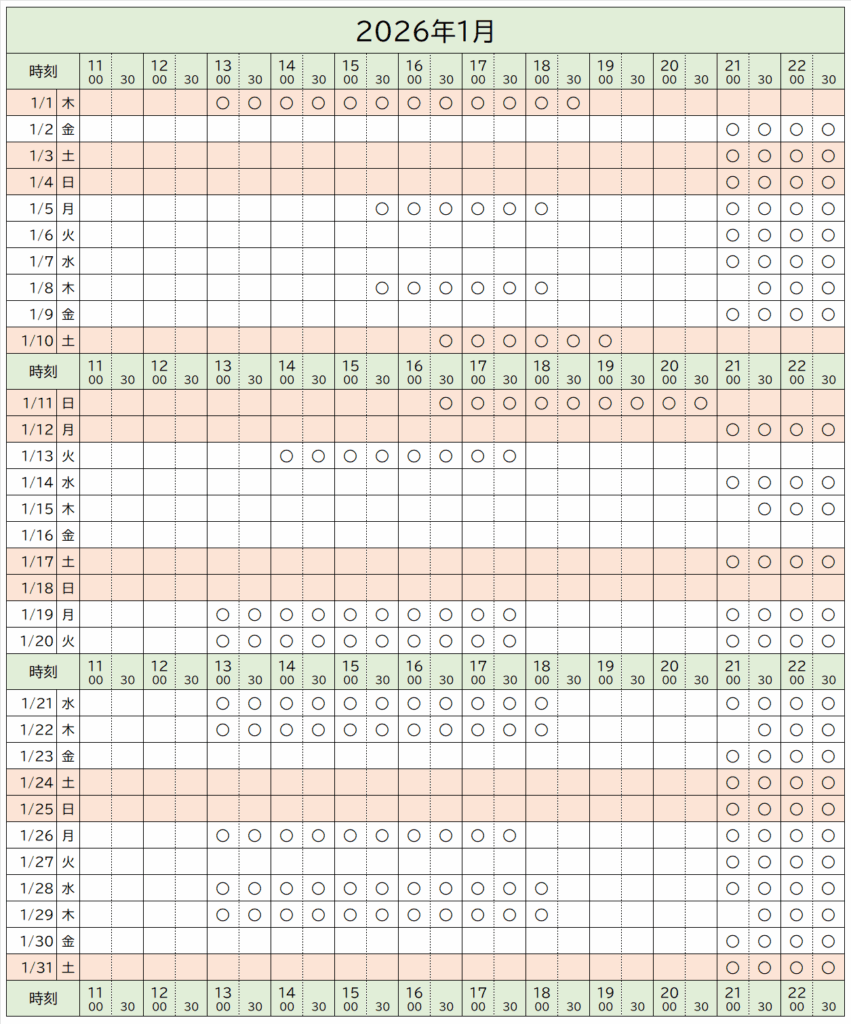 2026年1月

| 時刻 | | 11 00 | 30 | 12 00 | 30 | 13 00 | 30 | 14 00 | 30 | 15 00 | 30 | 16 00 | 30 | 17 00 | 30 | 18 00 | 30 | 19 00 | 30 | 20 00 | 30 | 21 00 | 30 | 22 00 | 30 |
|---|---|---|---|---|---|---|---|---|---|---|---|---|---|---|---|---|---|---|---|---|---|---|---|---|---|
| 1/1 | 木 | | | | | ○ | ○ | ○ | ○ | ○ | ○ | ○ | ○ | ○ | ○ | ○ | ○ | | | | | | | | |
| 1/2 | 金 | | | | | | | | | | | | | | | | | | | | | ○ | ○ | ○ | ○ |
| 1/3 | 土 | | | | | | | | | | | | | | | | | | | | | ○ | ○ | ○ | ○ |
| 1/4 | 日 | | | | | | | | | | | | | | | | | | | | | ○ | ○ | ○ | ○ |
| 1/5 | 月 | | | | | | | | | | ○ | ○ | ○ | ○ | ○ | ○ | | | | | | ○ | ○ | ○ | ○ |
| 1/6 | 火 | | | | | | | | | | | | | | | | | | | | | ○ | ○ | ○ | ○ |
| 1/7 | 水 | | | | | | | | | | | | | | | | | | | | | ○ | ○ | ○ | ○ |
| 1/8 | 木 | | | | | | | | | | ○ | ○ | ○ | ○ | ○ | ○ | | | | | | | ○ | ○ | ○ |
| 1/9 | 金 | | | | | | | | | | | | | | | | | | | | | ○ | ○ | ○ | ○ |
| 1/10 | 土 | | | | | | | | | | | | ○ | ○ | ○ | ○ | ○ | ○ | | | | | | | |
| 時刻 | | 11 00 | 30 | 12 00 | 30 | 13 00 | 30 | 14 00 | 30 | 15 00 | 30 | 16 00 | 30 | 17 00 | 30 | 18 00 | 30 | 19 00 | 30 | 20 00 | 30 | 21 00 | 30 | 22 00 | 30 |
| 1/11 | 日 | | | | | | | | | | | | ○ | ○ | ○ | ○ | ○ | ○ | ○ | ○ | ○ | | | | |
| 1/12 | 月 | | | | | | | | | | | | | | | | | | | | | ○ | ○ | ○ | ○ |
| 1/13 | 火 | | | | | | | ○ | ○ | ○ | ○ | ○ | ○ | ○ | ○ | | | | | | | | | | |
| 1/14 | 水 | | | | | | | | | | | | | | | | | | | | | ○ | ○ | ○ | ○ |
| 1/15 | 木 | | | | | | | | | | | | | | | | | | | | | | ○ | ○ | ○ |
| 1/16 | 金 | | | | | | | | | | | | | | | | | | | | | | | | |
| 1/17 | 土 | | | | | | | | | | | | | | | | | | | | | ○ | ○ | ○ | ○ |
| 1/18 | 日 | | | | | | | | | | | | | | | | | | | | | | | | |
| 1/19 | 月 | | | | | ○ | ○ | ○ | ○ | ○ | ○ | ○ | ○ | ○ | ○ | | | | | | | ○ | ○ | ○ | ○ |
| 1/20 | 火 | | | | | ○ | ○ | ○ | ○ | ○ | ○ | ○ | ○ | ○ | ○ | | | | | | | ○ | ○ | ○ | ○ |
| 時刻 | | 11 00 | 30 | 12 00 | 30 | 13 00 | 30 | 14 00 | 30 | 15 00 | 30 | 16 00 | 30 | 17 00 | 30 | 18 00 | 30 | 19 00 | 30 | 20 00 | 30 | 21 00 | 30 | 22 00 | 30 |
| 1/21 | 水 | | | | | ○ | ○ | ○ | ○ | ○ | ○ | ○ | ○ | ○ | ○ | ○ | | | | | | ○ | ○ | ○ | ○ |
| 1/22 | 木 | | | | | ○ | ○ | ○ | ○ | ○ | ○ | ○ | ○ | ○ | ○ | ○ | | | | | | | ○ | ○ | ○ |
| 1/23 | 金 | | | | | | | | | | | | | | | | | | | | | ○ | ○ | ○ | ○ |
| 1/24 | 土 | | | | | | | | | | | | | | | | | | | | | ○ | ○ | ○ | ○ |
| 1/25 | 日 | | | | | | | | | | | | | | | | | | | | | ○ | ○ | ○ | ○ |
| 1/26 | 月 | | | | | ○ | ○ | ○ | ○ | ○ | ○ | ○ | ○ | ○ | ○ | | | | | | | ○ | ○ | ○ | ○ |
| 1/27 | 火 | | | | | | | | | | | | | | | | | | | | | ○ | ○ | ○ | ○ |
| 1/28 | 水 | | | | | ○ | ○ | ○ | ○ | ○ | ○ | ○ | ○ | ○ | ○ | ○ | | | | | | ○ | ○ | ○ | ○ |
| 1/29 | 木 | | | | | ○ | ○ | ○ | ○ | ○ | ○ | ○ | ○ | ○ | ○ | ○ | | | | | | | ○ | ○ | ○ |
| 1/30 | 金 | | | | | | | | | | | | | | | | | | | | | ○ | ○ | ○ | ○ |
| 1/31 | 土 | | | | | | | | | | | | | | | | | | | | | ○ | ○ | ○ | ○ |
| 時刻 | | 11 00 | 30 | 12 00 | 30 | 13 00 | 30 | 14 00 | 30 | 15 00 | 30 | 16 00 | 30 | 17 00 | 30 | 18 00 | 30 | 19 00 | 30 | 20 00 | 30 | 21 00 | 30 | 22 00 | 30 |